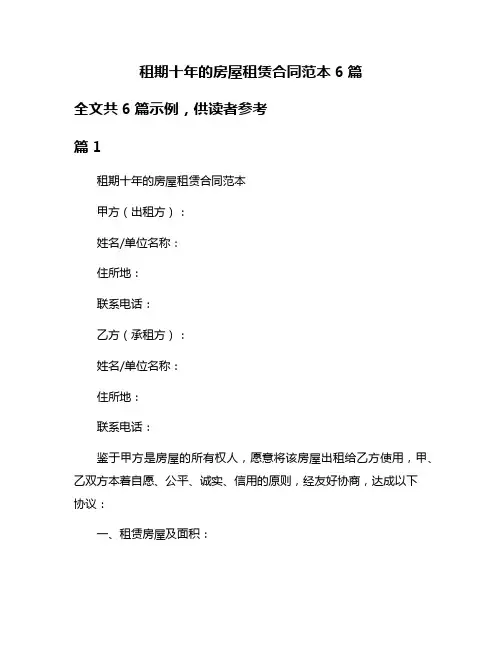 租期十年的房屋租赁合同范本 6 篇

全文共 6 篇示例，供读者参考

篇 1

租期十年的房屋租赁合同范本

甲方（出租方）：

姓名/单位名称：

住所地：

联系电话：

乙方（承租方）：

姓名/单位名称：

住所地：

联系电话：

鉴于甲方是房屋的所有权人，愿意将该房屋出租给乙方使用，甲、乙双方本着自愿、公平、诚实、信用的原则，经友好协商，达成以下协议：

一、租赁房屋及面积：